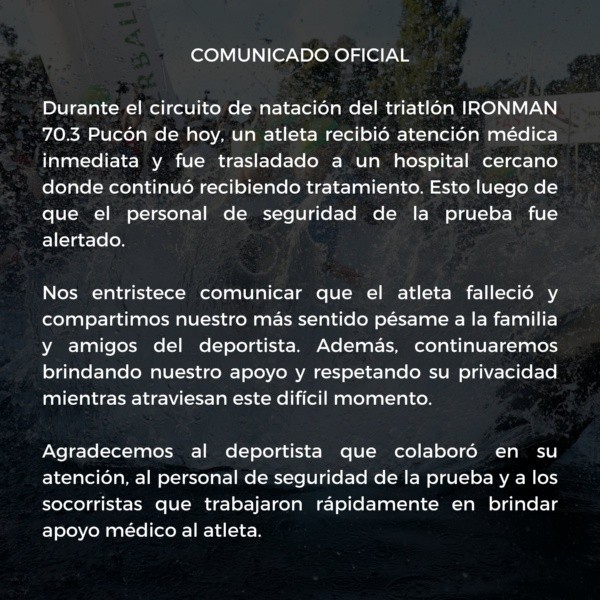 COMUNICADO OFICIAL

Durante el circuito de natación del triatlón IRONMAN 70.3 Pucón de hoy, un atleta recibió atención médica inmediata y fue trasladado a un hospital cercano donde continuó recibiendo tratamiento. Esto luego de que el personal de seguridad de la prueba fue alertado.

Nos entristece comunicar que el atleta falleció y compartimos nuestro más sentido pésame a la familia y amigos del deportista. Además, continuaremos brindando nuestro apoyo y respetando su privacidad mientras atraviesan este difícil momento.

Agradecemos al deportista que colaboró en su atención, al personal de seguridad de la prueba y a los socorristas que trabajaron rápidamente en brindar apoyo médico al atleta.